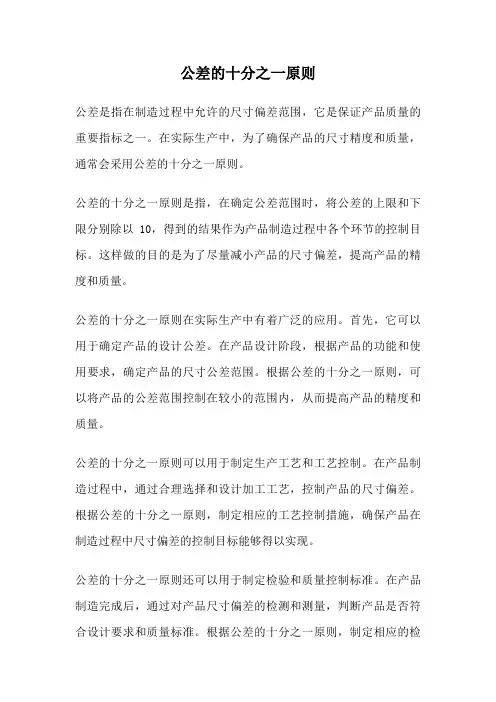 公差的十分之一原则

公差是指在制造过程中允许的尺寸偏差范围，它是保证产品质量的重要指标之一。在实际生产中，为了确保产品的尺寸精度和质量，通常会采用公差的十分之一原则。

公差的十分之一原则是指，在确定公差范围时，将公差的上限和下限分别除以 10，得到的结果作为产品制造过程中各个环节的控制目标。这样做的目的是为了尽量减小产品的尺寸偏差，提高产品的精度和质量。

公差的十分之一原则在实际生产中有着广泛的应用。首先，它可以用于确定产品的设计公差。在产品设计阶段，根据产品的功能和使用要求，确定产品的尺寸公差范围。根据公差的十分之一原则，可以将产品的公差范围控制在较小的范围内，从而提高产品的精度和质量。

公差的十分之一原则可以用于制定生产工艺和工艺控制。在产品制造过程中，通过合理选择和设计加工工艺，控制产品的尺寸偏差。根据公差的十分之一原则，制定相应的工艺控制措施，确保产品在制造过程中尺寸偏差的控制目标能够得以实现。

公差的十分之一原则还可以用于制定检验和质量控制标准。在产品制造完成后，通过对产品尺寸偏差的检测和测量，判断产品是否符合设计要求和质量标准。根据公差的十分之一原则，制定相应的检